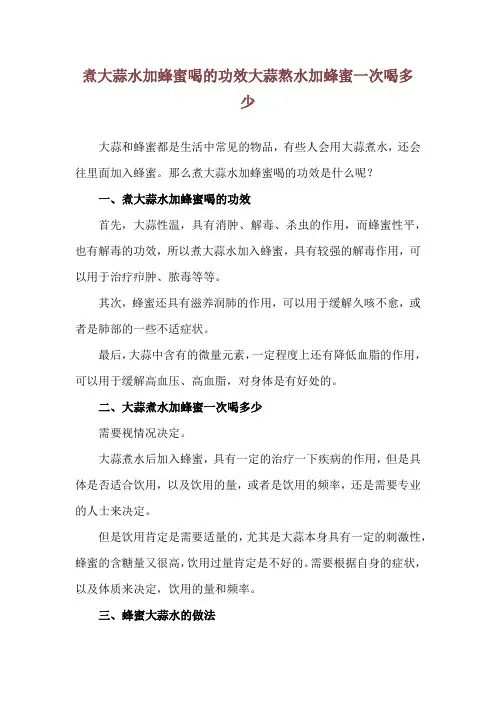 煮大蒜水加蜂蜜喝的功效大蒜熬水加蜂蜜一次喝多少

大蒜和蜂蜜都是生活中常见的物品，有些人会用大蒜煮水，还会往里面加入蜂蜜。那么煮大蒜水加蜂蜜喝的功效是什么呢？

一、煮大蒜水加蜂蜜喝的功效

首先，大蒜性温，具有消肿、解毒、杀虫的作用，而蜂蜜性平，也有解毒的功效，所以煮大蒜水加入蜂蜜，具有较强的解毒作用，可以用于治疗疖肿、脓毒等等。

其次，蜂蜜还具有滋养润肺的作用，可以用于缓解久咳不愈，或者是肺部的一些不适症状。

最后，大蒜中含有的微量元素，一定程度上还有降低血脂的作用，可以用于缓解高血压、高血脂，对身体是有好处的。

二、大蒜煮水加蜂蜜一次喝多少

需要视情况决定。

大蒜煮水后加入蜂蜜，具有一定的治疗一下疾病的作用，但是具体是否适合饮用，以及饮用的量，或者是饮用的频率，还是需要专业的人士来决定。

但是饮用肯定是需要适量的，尤其是大蒜本身具有一定的刺激性，蜂蜜的含糖量又很高，饮用过量肯定是不好的。需要根据自身的症状，以及体质来决定，饮用的量和频率。

三、蜂蜜大蒜水的做法